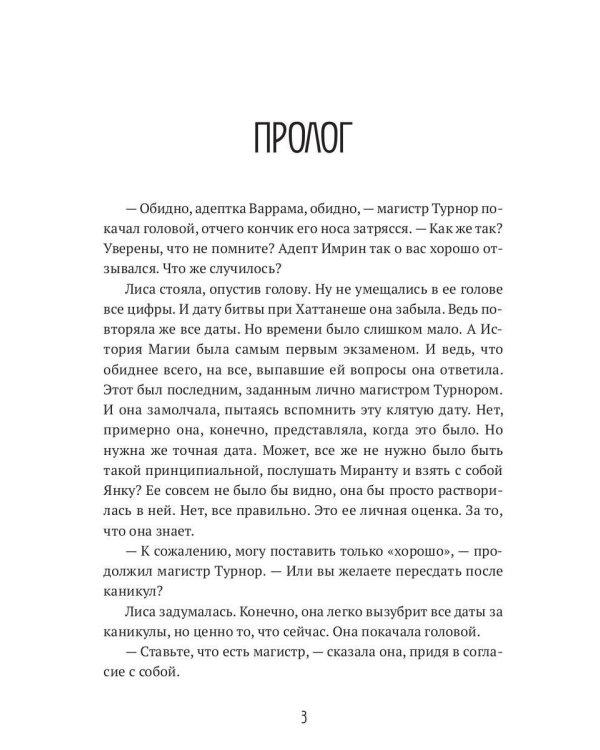 ПРОЛОГ

— Обидно, адептка Варрама, обидно, — магистр Турнор покачал головой, отчего кончик его носа затрясся. — Как же так? Уверены, что не помните? Адепт Имрин так о вас хорошо отзывался. Что же случилось?

Лиса стояла, опустив голову. Ну не умещались в ее голове все цифры. И дату битвы при Хаттанеше она забыла. Ведь повторяла же все даты. Но времени было слишком мало. А История Магии была самым первым экзаменом. И ведь, что обиднее всего, на все, выпавшие ей вопросы она ответила. Этот был последним, заданным лично магистром Турнором. И она замолчала, пытаясь вспомнить эту клятую дату. Нет, примерно она, конечно, представляла, когда это было. Но нужна же точная дата. Может, все же не нужно было быть такой принципиальной, послушать Миранту и взять с собой Янку? Ее совсем не было бы видно, она бы просто растворилась в ней. Нет, все правильно. Это ее личная оценка. За то, что она знает.

— К сожалению, могу поставить только «хорошо», — продолжил магистр Турнор. — Или вы желаете пересдать после каникул?

Лиса задумалась. Конечно, она легко вызубрит все даты за каникулы, но ценно то, что сейчас. Она покачала головой.

— Ставьте, что есть магистр, — сказала она, придя в согласие с собой.

3